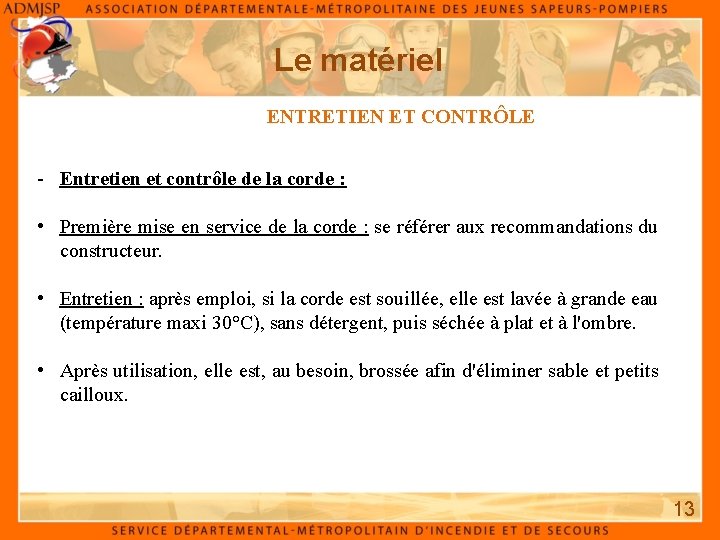 ADMJSP ASSOCIATION DÉPARTEMENTALE-MÉTROPOLITAINE DES JEUNES SAPEURS-POMPIERS

Le matériel

ENTRETIEN ET CONTRÔLE

- Entretien et contrôle de la corde :

• Première mise en service de la corde : se référer aux recommandations du constructeur.

• Entretien : après emploi, si la corde est souillée, elle est lavée à grande eau (température maxi 30°C), sans détergent, puis séchée à plat et à l'ombre.

• Après utilisation, elle est, au besoin, brossée afin d'éliminer sable et petits cailloux.

13

SERVICE DÉPARTEMENTAL-MÉTROPOLITAIN D'INCENDIE ET DE SECOURS